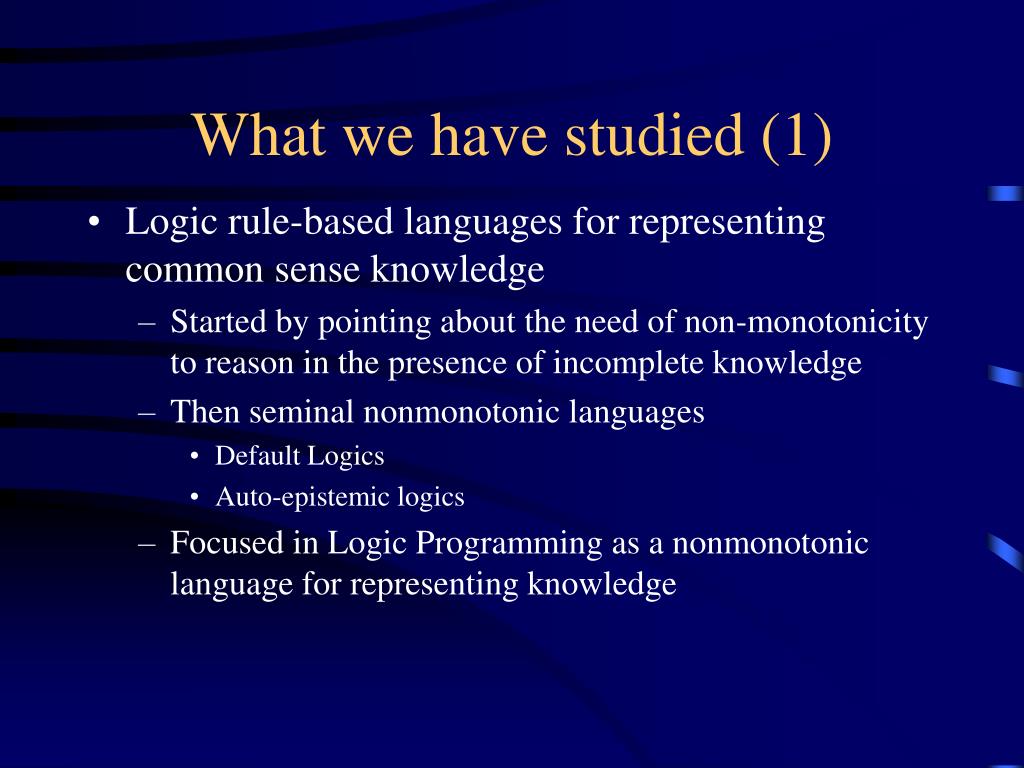 What we have studied (1)

• Logic rule-based languages for representing common sense knowledge

– Started by pointing about the need of non-monotonicity to reason in the presence of incomplete knowledge

– Then seminal nonmonotonic languages

• Default Logics

• Auto-epistemic logics

– Focused in Logic Programming as a nonmonotonic language for representing knowledge